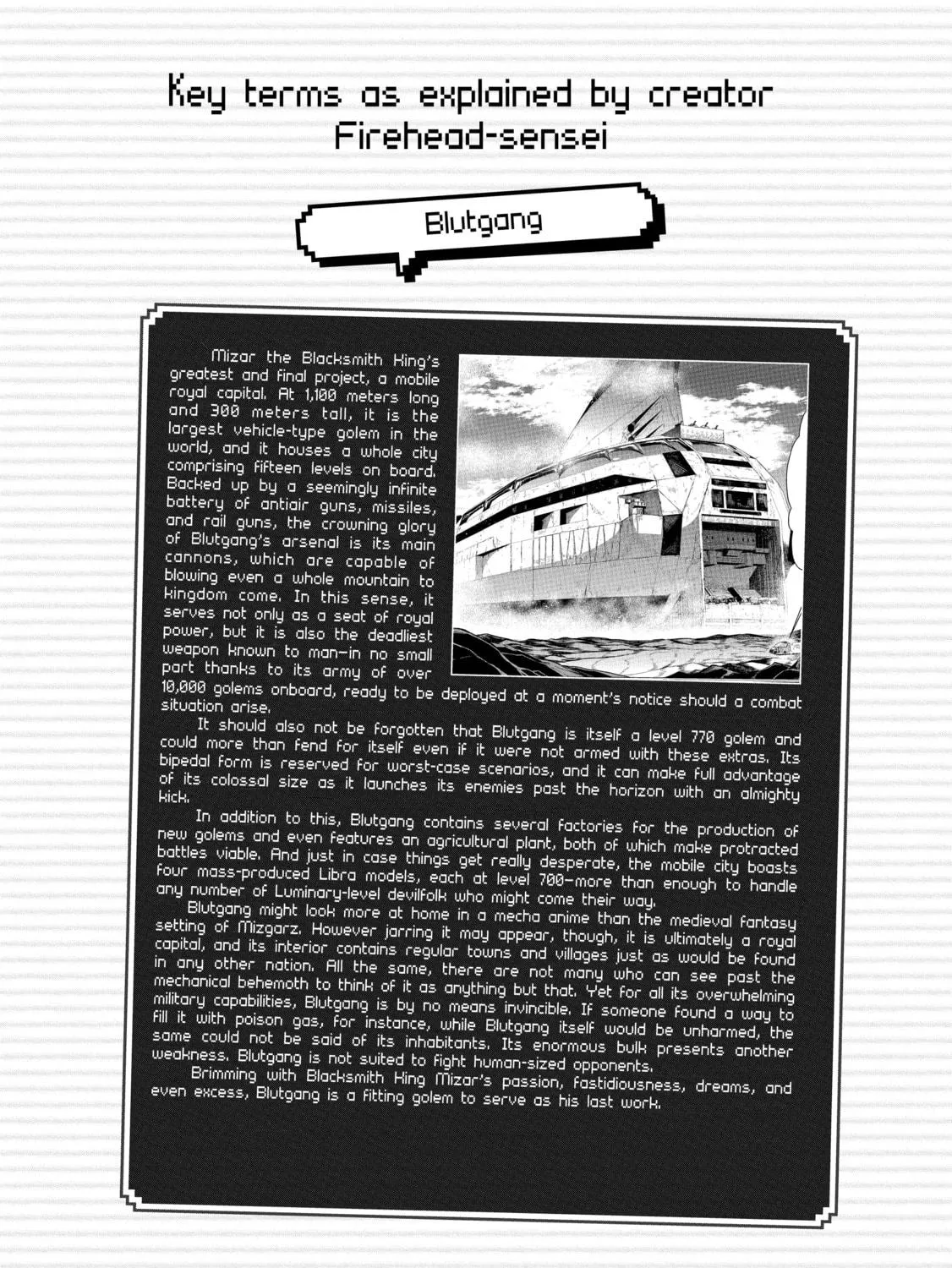 Key terms as explained by creator Firehead-sensei

Blutgang

Mizar the Blacksmith King's greatest and final project, a mobile royal capital. At 1,100 meters long and 300 meters tall, it is the largest vehicle-type golem in the world, and it houses a whole city comprising fifteen levels on board. Backed up by a seemingly infinite battery of antiair guns, missiles, and rail guns, the crowning glory of Blutgang's arsenal is its main cannons, which are capable of blowing even a whole mountain to kingdom come. In this sense, it serves not only as a seat of royal power, but it is also the deadliest weapon known to man—in no small part thanks to its army of over 10,000 golems onboard, ready to be deployed at a moment's notice should a combat situation arise.

It should also not be forgotten that Blutgang is itself a level 770 golem and could more than fend for itself even if it were not armed with these extras. Its bipedal form is reserved for worst-case scenarios, and it can make full advantage of its colossal size as it launches its enemies past the horizon with an almighty kick.

In addition to this, Blutgang contains several factories for the production of new golems and even features an agricultural plant, both of which make protracted battles viable. And just in case things get really desperate, the mobile city boasts four mass-produced Libra models, each at level 700—more than enough to handle any number of Luminary-level devilfolk who might come their way.

Blutgang might look more at home in a mecha anime than the medieval fantasy setting of Mizgarz. However jarring it may appear, though, it is ultimately a royal capital, and its interior contains regular towns and villages just as would be found in any other nation. All the same, there are not many who can see past the mechanical behemoth to think of it as anything but that. Yet for all its overwhelming military capabilities, Blutgang is by no means invincible. If someone found a way to fill it with poison gas, for instance, while Blutgang itself would be unharmed, the same could not be said of its inhabitants. Its enormous bulk presents another weakness. Blutgang is not suited to fight human-sized opponents.

Brimming with Blacksmith King Mizar's passion, fastidiousness, dreams, and even excess, Blutgang is a fitting golem to serve as his last work.